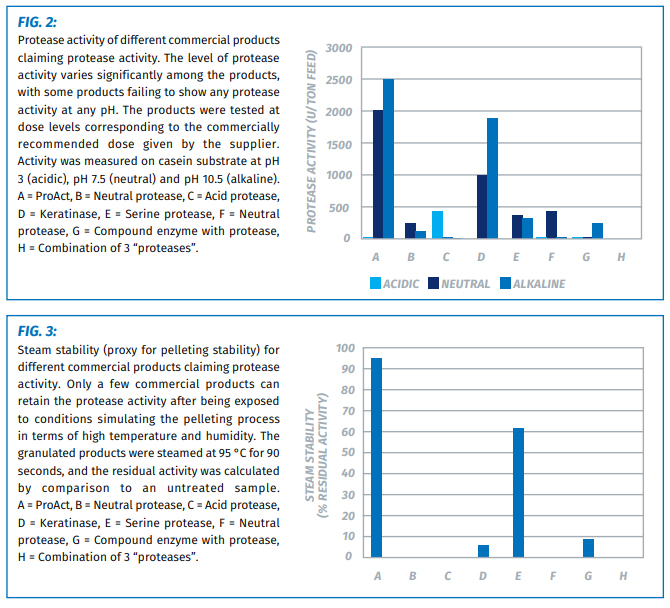 FIG. 2:
Protease activity of different commercial products claiming protease activity. The level of protease activity varies significantly among the products, with some products failing to show any protease activity at any pH. The products were tested at dose levels corresponding to the commercially recommended dose given by the supplier. Activity was measured on casein substrate at pH 3 (acidic), pH 7.5 (neutral) and pH 10.5 (alkaline). A = ProAct, B = Neutral protease, C = Acid protease, D = Keratinase, E = Serine protease, F = Neutral protease, G = Compound enzyme with protease, H = Combination of 3 "proteases".

PROTEASE ACTIVITY (U/TON FEED)
3000
2500
2000
1500
1000
500
0
A B C D E F G H
ACIDIC NEUTRAL ALKALINE

FIG. 3:
Steam stability (proxy for pelleting stability) for different commercial products claiming protease activity. Only a few commercial products can retain the protease activity after being exposed to conditions simulating the pelleting process in terms of high temperature and humidity. The granulated products were steamed at 95 °C for 90 seconds, and the residual activity was calculated by comparison to an untreated sample. A = ProAct, B = Neutral protease, C = Acid protease, D = Keratinase, E = Serine protease, F = Neutral protease, G = Compound enzyme with protease, H = Combination of 3 "proteases".

STEAM STABILITY (% RESIDUAL ACTIVITY)
100
90
80
70
60
50
40
30
20
10
0
A B C D E F G H